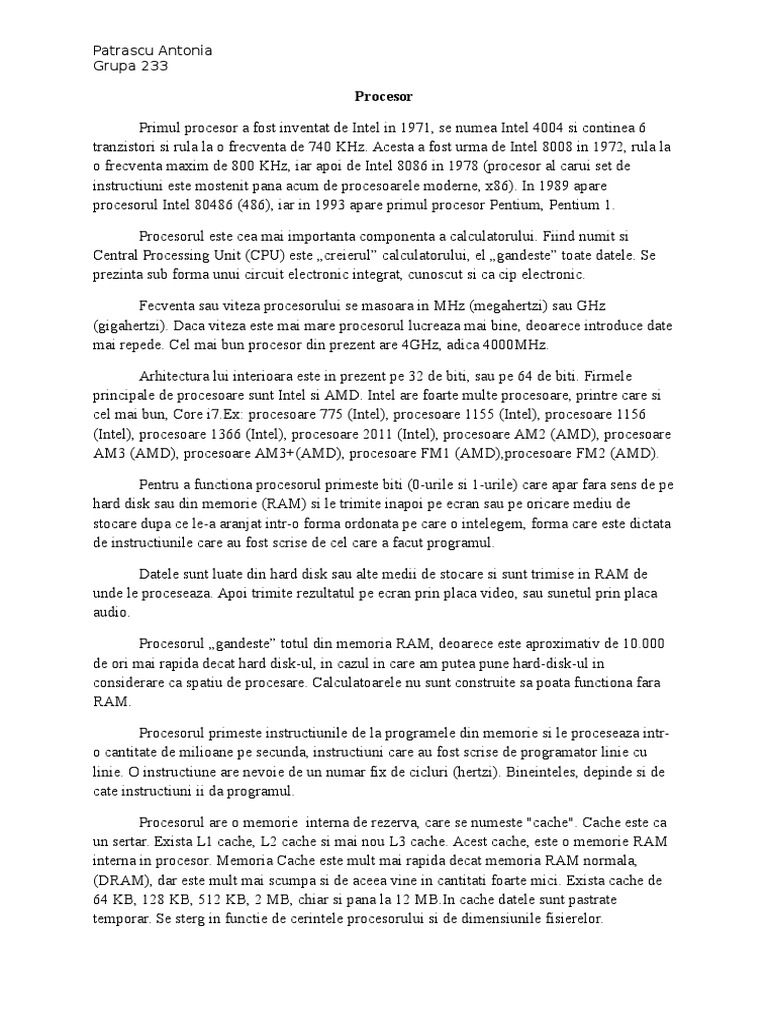 Patrascu Antonia
Grupa 233

Procesor

Primul procesor a fost inventat de Intel in 1971, se numea Intel 4004 si continea 6 tranzistori si rula la o frecventa de 740 KHz. Acesta a fost urma de Intel 8008 in 1972, rula la o frecventa maxim de 800 KHz, iar apoi de Intel 8086 in 1978 (procesor al carui set de instructiuni este mostenit pana acum de procesoarele moderne, x86). In 1989 apare procesorul Intel 80486 (486), iar in 1993 apare primul procesor Pentium, Pentium 1.

Procesorul este cea mai importanta componenta a calculatorului. Fiind numit si Central Processing Unit (CPU) este „creierul" calculatorului, el „gandeste" toate datele. Se prezinta sub forma unui circuit electronic integrat, cunoscut si ca cip electronic.

Fecventa sau viteza procesorului se masoara in MHz (megahertzi) sau GHz (gigahertzi). Daca viteza este mai mare procesorul lucreaza mai bine, deoarece introduce date mai repede. Cel mai bun procesor din prezent are 4GHz, adica 4000MHz.

Arhitectura lui interioara este in prezent pe 32 de biti, sau pe 64 de biti. Firmele principale de procesoare sunt Intel si AMD. Intel are foarte multe procesoare, printre care si cel mai bun, Core i7.Ex: procesoare 775 (Intel), procesoare 1155 (Intel), procesoare 1156 (Intel), procesoare 1366 (Intel), procesoare 2011 (Intel), procesoare AM2 (AMD), procesoare AM3 (AMD), procesoare AM3+(AMD), procesoare FM1 (AMD),procesoare FM2 (AMD).

Pentru a functiona procesorul primeste biti (0-urile si 1-urile) care apar fara sens de pe hard disk sau din memorie (RAM) si le trimite inapoi pe ecran sau pe oricare mediu de stocare dupa ce le-a aranjat intr-o forma ordonata pe care o intelegem, forma care este dictata de instructiunile care au fost scrise de cel care a facut programul.

Datele sunt luate din hard disk sau alte medii de stocare si sunt trimise in RAM de unde le proceseaza. Apoi trimite rezultatul pe ecran prin placa video, sau sunetul prin placa audio.

Procesorul „gandeste" totul din memoria RAM, deoarece este aproximativ de 10.000 de ori mai rapida decat hard disk-ul, in cazul in care am putea pune hard-disk-ul in considerare ca spatiu de procesare. Calculatoarele nu sunt construite sa poata functiona fara RAM.

Procesorul primeste instructiunile de la programele din memorie si le proceseaza intr-o cantitate de milioane pe secunda, instructiuni care au fost scrise de programator linie cu linie. O instructiune are nevoie de un numar fix de cicluri (hertzi). Bineinteles, depinde si de cate instructiuni ii da programul.

Procesorul are o memorie interna de rezerva, care se numeste "cache". Cache este ca un sertar. Exista L1 cache, L2 cache si mai nou L3 cache. Acest cache, este o memorie RAM interna in procesor. Memoria Cache este mult mai rapida decat memoria RAM normala, (DRAM), dar este mult mai scumpa si de aceea vine in cantitati foarte mici. Exista cache de 64 KB, 128 KB, 512 KB, 2 MB, chiar si pana la 12 MB.In cache datele sunt pastrate temporar. Se sterg in functie de cerintele procesorului si de dimensiunile fisierelor.